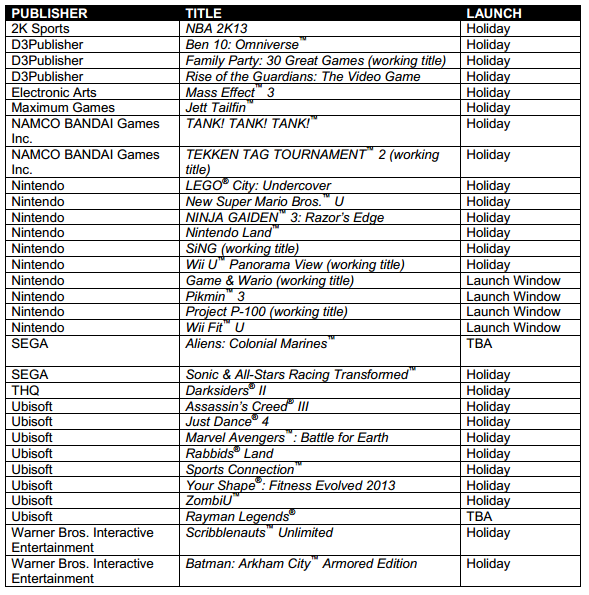 | PUBLISHER | TITLE | LAUNCH |
|---|---|---|
| 2K Sports | NBA 2K13 | Holiday |
| D3Publisher | Ben 10: Omniverse™ | Holiday |
| D3Publisher | Family Party: 30 Great Games (working title) | Holiday |
| D3Publisher | Rise of the Guardians: The Video Game | Holiday |
| Electronic Arts | Mass Effect™ 3 | Holiday |
| Maximum Games | Jett Tailfin™ | Holiday |
| NAMCO BANDAI Games Inc. | TANK! TANK! TANK!™ | Holiday |
| NAMCO BANDAI Games Inc. | TEKKEN TAG TOURNAMENT™ 2 (working title) | Holiday |
| Nintendo | LEGO® City: Undercover | Holiday |
| Nintendo | New Super Mario Bros.™ U | Holiday |
| Nintendo | NINJA GAIDEN™ 3: Razor's Edge | Holiday |
| Nintendo | Nintendo Land™ | Holiday |
| Nintendo | SiNG (working title) | Holiday |
| Nintendo | Wii U™ Panorama View (working title) | Holiday |
| Nintendo | Game & Wario (working title) | Launch Window |
| Nintendo | Pikmin™ 3 | Launch Window |
| Nintendo | Project P-100 (working title) | Launch Window |
| Nintendo | Wii Fit™ U | Launch Window |
| SEGA | Aliens: Colonial Marines™ | TBA |
| SEGA | Sonic & All-Stars Racing Transformed™ | Holiday |
| THQ | Darksiders® II | Holiday |
| Ubisoft | Assassin's Creed® III | Holiday |
| Ubisoft | Just Dance® 4 | Holiday |
| Ubisoft | Marvel Avengers™: Battle for Earth | Holiday |
| Ubisoft | Rabbids® Land | Holiday |
| Ubisoft | Sports Connection™ | Holiday |
| Ubisoft | Your Shape®: Fitness Evolved 2013 | Holiday |
| Ubisoft | ZombiU™ | Holiday |
| Ubisoft | Rayman Legends® | TBA |
| Warner Bros. Interactive Entertainment | Scribblenauts™ Unlimited | Holiday |
| Warner Bros. Interactive Entertainment | Batman: Arkham City™ Armored Edition | Holiday |